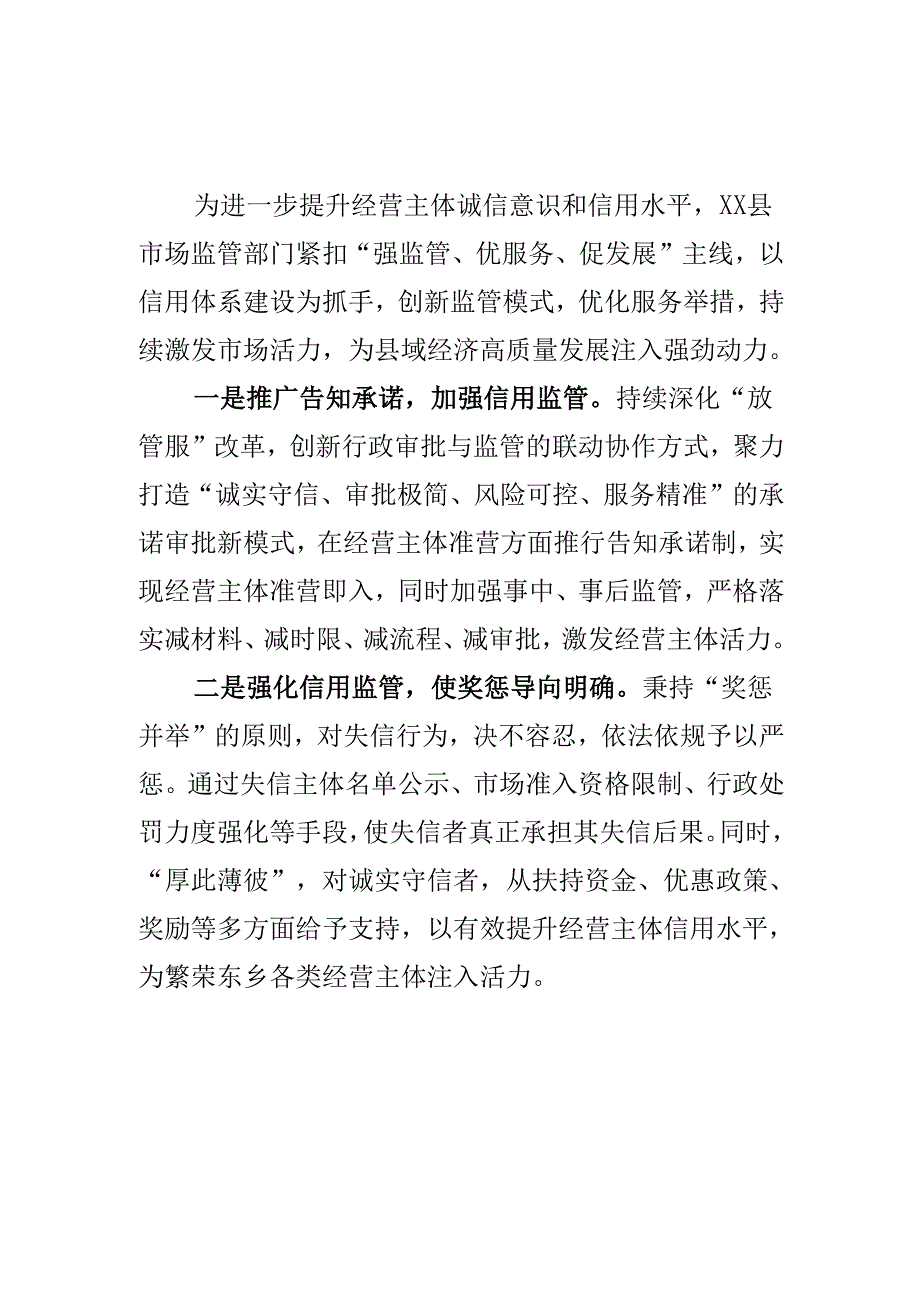 为进一步提升经营主体诚信意识和信用水平，XX县市场监管部门紧扣“强监管、优服务、促发展”主线，以信用体系建设为抓手，创新监管模式，优化服务举措，持续激发市场活力，为县域经济高质量发展注入强劲动力。

一是推广告知承诺，加强信用监管。持续深化“放管服”改革，创新行政审批与监管的联动协作方式，聚力打造“诚实守信、审批极简、风险可控、服务精准”的承诺审批新模式，在经营主体准营方面推行告知承诺制，实现经营主体准营即入，同时加强事中、事后监管，严格落实减材料、减时限、减流程、减审批，激发经营主体活力。

二是强化信用监管，使奖惩导向明确。秉持“奖惩并举”的原则，对失信行为，决不容忍，依法依规予以严惩。通过失信主体名单公示、市场准入资格限制、行政处罚力度强化等手段，使失信者真正承担其失信后果。同时，“厚此薄彼”，对诚实守信者，从扶持资金、优惠政策、奖励等多方面给予支持，以有效提升经营主体信用水平，为繁荣东乡各类经营主体注入活力。